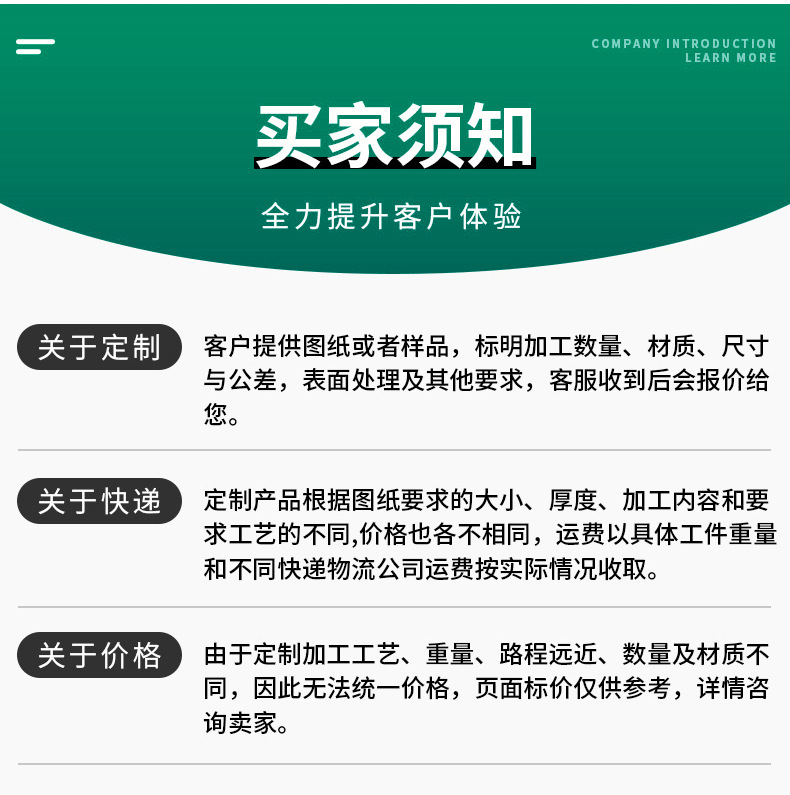 COMPANY INTRODUCTION
LEARN MORE

买家须知

全力提升客户体验

关于定制

客户提供图纸或者样品，标明加工数量、材质、尺寸与公差，表面处理及其他要求，客服收到后会报价给您。

关于快递

定制产品根据图纸要求的大小、厚度、加工内容和要求工艺的不同,价格也各不相同，运费以具体工件重量和不同快递物流公司运费按实际情况收取。

关于价格

由于定制加工工艺、重量、路程远近、数量及材质不同，因此无法统一价格，页面标价仅供参考，详情咨询卖家。